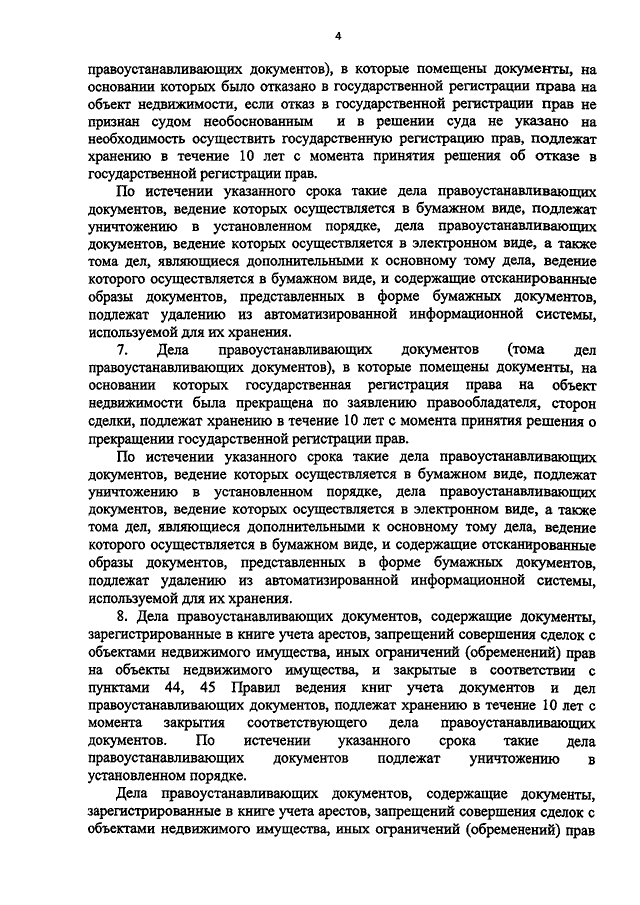 4

правоустанавливающих документов), в которые помещены документы, на основании которых было отказано в государственной регистрации права на объект недвижимости, если отказ в государственной регистрации прав не признан судом необоснованным и в решении суда не указано на необходимость осуществить государственную регистрацию прав, подлежат хранению в течение 10 лет с момента принятия решения об отказе в государственной регистрации прав.

По истечении указанного срока такие дела правоустанавливающих документов, ведение которых осуществляется в бумажном виде, подлежат уничтожению в установленном порядке, дела правоустанавливающих документов, ведение которых осуществляется в электронном виде, а также тома дел, являющиеся дополнительными к основному тому дела, ведение которого осуществляется в бумажном виде, и содержащие отсканированные образы документов, представленных в форме бумажных документов, подлежат удалению из автоматизированной информационной системы, используемой для их хранения.

7. Дела правоустанавливающих документов (тома дел правоустанавливающих документов), в которые помещены документы, на основании которых государственная регистрация права на объект недвижимости была прекращена по заявлению правообладателя, сторон сделки, подлежат хранению в течение 10 лет с момента принятия решения о прекращении государственной регистрации прав.

По истечении указанного срока такие дела правоустанавливающих документов, ведение которых осуществляется в бумажном виде, подлежат уничтожению в установленном порядке, дела правоустанавливающих документов, ведение которых осуществляется в электронном виде, а также тома дел, являющиеся дополнительными к основному тому дела, ведение которого осуществляется в бумажном виде, и содержащие отсканированные образы документов, представленных в форме бумажных документов, подлежат удалению из автоматизированной информационной системы, используемой для их хранения.

8. Дела правоустанавливающих документов, содержащие документы, зарегистрированные в книге учета арестов, запрещений совершения сделок с объектами недвижимого имущества, иных ограничений (обременений) прав на объекты недвижимого имущества, и закрытые в соответствии с пунктами 44, 45 Правил ведения книг учета документов и дел правоустанавливающих документов, подлежат хранению в течение 10 лет с момента закрытия соответствующего дела правоустанавливающих документов. По истечении указанного срока такие дела правоустанавливающих документов подлежат уничтожению в установленном порядке.

Дела правоустанавливающих документов, содержащие документы, зарегистрированные в книге учета арестов, запрещений совершения сделок с объектами недвижимого имущества, иных ограничений (обременений) прав